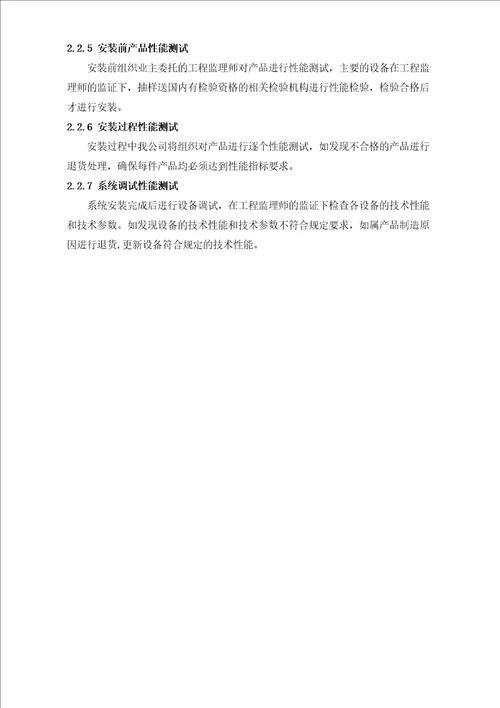 2.2.5 安装前产品性能测试

安装前组织业主委托的工程监理师对产品进行性能测试，主要的设备在工程监理师的监证下，抽样送国内有检验资格的相关检验机构进行性能检验，检验合格后才进行安装。

2.2.6 安装过程性能测试

安装过程中我公司将组织对产品进行逐个性能测试，如发现不合格的产品进行退货处理，确保每件产品均必须达到性能指标要求。

2.2.7 系统调试性能测试

系统安装完成后进行设备调试，在工程监理师的监证下检查各设备的技术性能和技术参数。如发现设备的技术性能和技术参数不符合规定要求，如属产品制造原因进行退货，更新设备符合规定的技术性能。